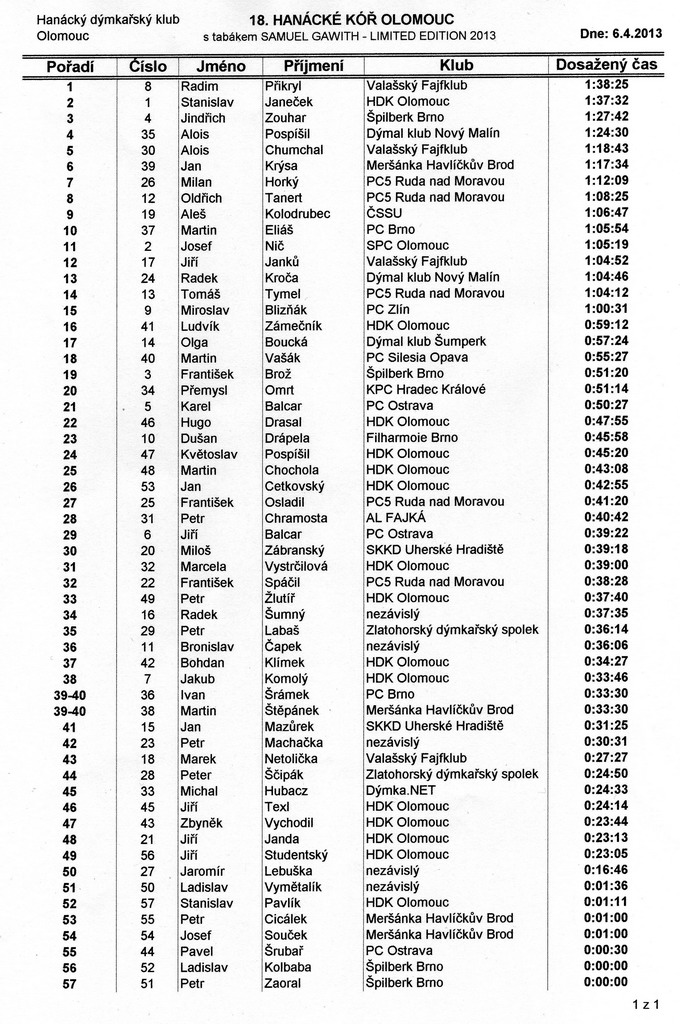 Hanácký dýmkařský klub
Olomouc

18. HANÁCKÉ KÓŘ OLOMOUC
s tabákem SAMUEL GAWITH - LIMITED EDITION 2013

Dne: 6.4.2013

| Pořadí | Číslo | Jméno | Příjmení | Klub | Dosažený čas |
|---|---|---|---|---|---|
| 1 | 8 | Radim | Přikryl | Valašský Fajfklub | 1:38:25 |
| 2 | 1 | Stanislav | Janeček | HDK Olomouc | 1:37:32 |
| 3 | 4 | Jindřich | Zouhar | Špilberk Brno | 1:27:42 |
| 4 | 35 | Alois | Pospíšil | Dýmal klub Nový Malín | 1:24:30 |
| 5 | 30 | Alois | Chumchal | Valašský Fajfklub | 1:18:43 |
| 6 | 39 | Jan | Krýsa | Meršánka Havlíčkův Brod | 1:17:34 |
| 7 | 26 | Milan | Horký | PC5 Ruda nad Moravou | 1:12:09 |
| 8 | 12 | Oldřich | Tanert | PC5 Ruda nad Moravou | 1:08:25 |
| 9 | 19 | Aleš | Kolodrubec | ČSSU | 1:06:47 |
| 10 | 37 | Martin | Eliáš | PC Brno | 1:05:54 |
| 11 | 2 | Josef | Nič | SPC Olomouc | 1:05:19 |
| 12 | 17 | Jiří | Janků | Valašský Fajfklub | 1:04:52 |
| 13 | 24 | Radek | Kroča | Dýmal klub Nový Malín | 1:04:46 |
| 14 | 13 | Tomáš | Tymel | PC5 Ruda nad Moravou | 1:04:12 |
| 15 | 9 | Miroslav | Blizňák | PC Zlín | 1:00:31 |
| 16 | 41 | Ludvík | Zámečník | HDK Olomouc | 0:59:12 |
| 17 | 14 | Olga | Boucká | Dýmal klub Šumperk | 0:57:24 |
| 18 | 40 | Martin | Vašák | PC Silesia Opava | 0:55:27 |
| 19 | 3 | František | Brož | Špilberk Brno | 0:51:20 |
| 20 | 34 | Přemysl | Omrt | KPC Hradec Králové | 0:51:14 |
| 21 | 5 | Karel | Balcar | PC Ostrava | 0:50:27 |
| 22 | 46 | Hugo | Drasal | HDK Olomouc | 0:47:55 |
| 23 | 10 | Dušan | Drápela | Filharmoie Brno | 0:45:58 |
| 24 | 47 | Květoslav | Pospíšil | HDK Olomouc | 0:45:20 |
| 25 | 48 | Martin | Chochola | HDK Olomouc | 0:43:08 |
| 26 | 53 | Jan | Cetkovský | HDK Olomouc | 0:42:55 |
| 27 | 25 | František | Osladil | PC5 Ruda nad Moravou | 0:41:20 |
| 28 | 31 | Petr | Chramosta | AL FAJKÁ | 0:40:42 |
| 29 | 6 | Jiří | Balcar | PC Ostrava | 0:39:22 |
| 30 | 20 | Miloš | Zábranský | SKKD Uherské Hradiště | 0:39:18 |
| 31 | 32 | Marcela | Vystrčilová | HDK Olomouc | 0:39:00 |
| 32 | 22 | František | Spáčil | PC5 Ruda nad Moravou | 0:38:28 |
| 33 | 49 | Petr | Žlutíř | HDK Olomouc | 0:37:40 |
| 34 | 16 | Radek | Šumný | nezávislý | 0:37:35 |
| 35 | 29 | Petr | Labaš | Zlatohorský dýmkařský spolek | 0:36:14 |
| 36 | 11 | Bronislav | Čapek | nezávislý | 0:36:06 |
| 37 | 42 | Bohdan | Klímek | HDK Olomouc | 0:34:27 |
| 38 | 7 | Jakub | Komolý | HDK Olomouc | 0:33:46 |
| 39-40 | 36 | Ivan | Šrámek | PC Brno | 0:33:30 |
| 39-40 | 38 | Martin | Štěpánek | Meršánka Havlíčkův Brod | 0:33:30 |
| 41 | 15 | Jan | Mazůrek | SKKD Uherské Hradiště | 0:31:25 |
| 42 | 23 | Petr | Machačka | nezávislý | 0:30:31 |
| 43 | 18 | Marek | Netolička | Valašský Fajfklub | 0:27:27 |
| 44 | 28 | Peter | Ščipák | Zlatohorský dýmkařský spolek | 0:24:50 |
| 45 | 33 | Michal | Hubacz | Dýmka.NET | 0:24:33 |
| 46 | 45 | Jiří | Texl | HDK Olomouc | 0:24:14 |
| 47 | 43 | Zbyněk | Vychodil | HDK Olomouc | 0:23:44 |
| 48 | 21 | Jiří | Janda | HDK Olomouc | 0:23:13 |
| 49 | 56 | Jiří | Studentský | HDK Olomouc | 0:23:05 |
| 50 | 27 | Jaromír | Lebuška | nezávislý | 0:16:46 |
| 51 | 50 | Ladislav | Vymětalík | nezávislý | 0:01:36 |
| 52 | 57 | Stanislav | Pavlík | HDK Olomouc | 0:01:11 |
| 53 | 55 | Petr | Cicálek | Meršánka Havlíčkův Brod | 0:01:00 |
| 54 | 54 | Josef | Souček | Meršánka Havlíčkův Brod | 0:01:00 |
| 55 | 44 | Pavel | Šrubař | PC Ostrava | 0:00:30 |
| 56 | 52 | Ladislav | Kolbaba | Špilberk Brno | 0:00:00 |
| 57 | 51 | Petr | Zaoral | Špilberk Brno | 0:00:00 |

1 z 1